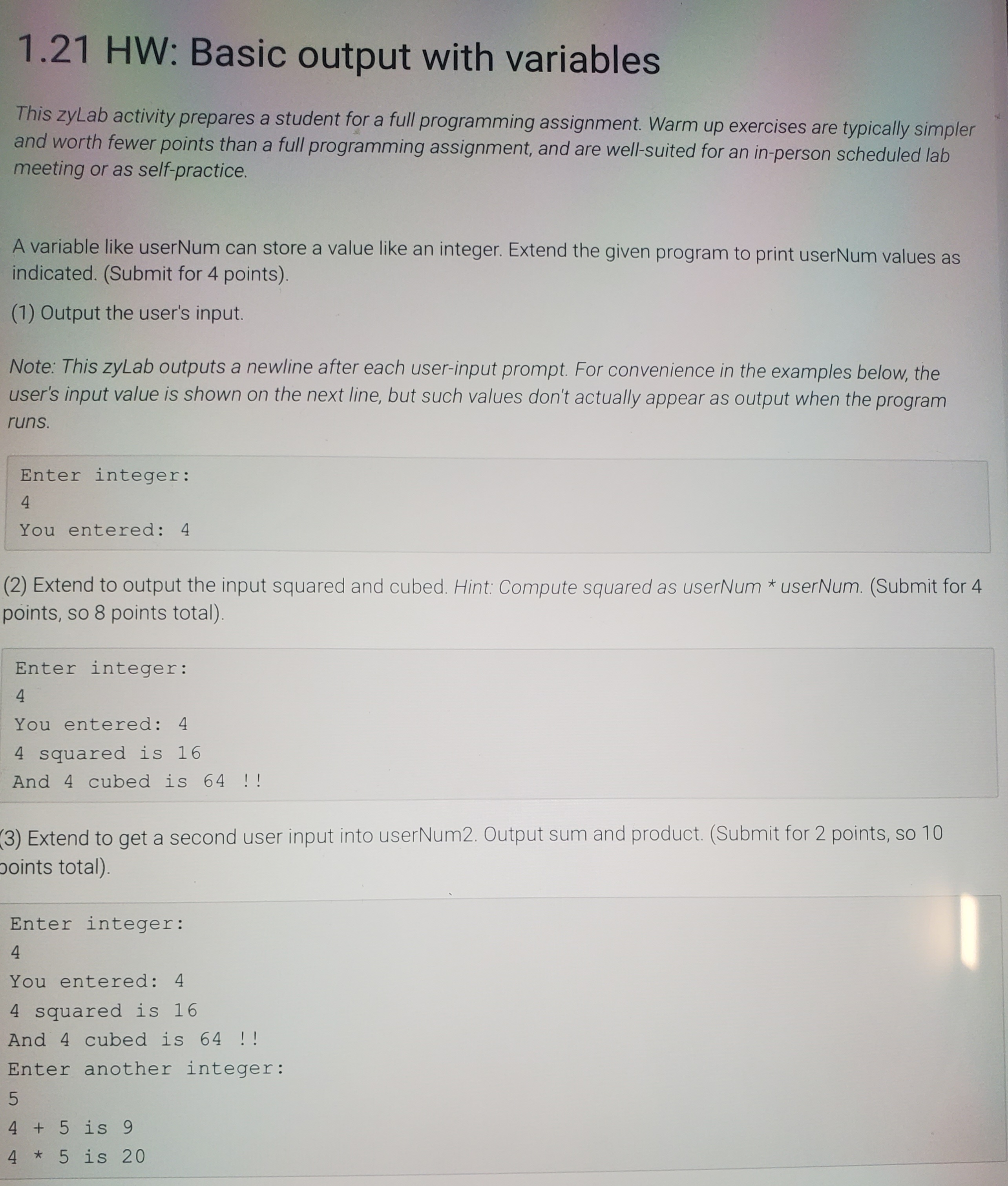 1.21 HW: Basic output with variables

This zyLab activity prepares a student for a full programming assignment. Warm up exercises are typically simpler and worth fewer points than a full programming assignment, and are well-suited for an in-person scheduled lab meeting or as self-practice.

A variable like userNum can store a value like an integer. Extend the given program to print userNum values as indicated. (Submit for 4 points).

(1) Output the user's input.

Note: This zyLab outputs a newline after each user-input prompt. For convenience in the examples below, the user's input value is shown on the next line, but such values don't actually appear as output when the program runs.

Enter integer:
4
You entered: 4

(2) Extend to output the input squared and cubed. Hint: Compute squared as userNum * userNum. (Submit for 4 points, so 8 points total).

Enter integer:
4
You entered: 4
4 squared is 16
And 4 cubed is 64 !!

(3) Extend to get a second user input into userNum2. Output sum and product. (Submit for 2 points, so 10 points total).

Enter integer:
4
You entered: 4
4 squared is 16
And 4 cubed is 64 !!
Enter another integer:
5
4 + 5 is 9
4 * 5 is 20